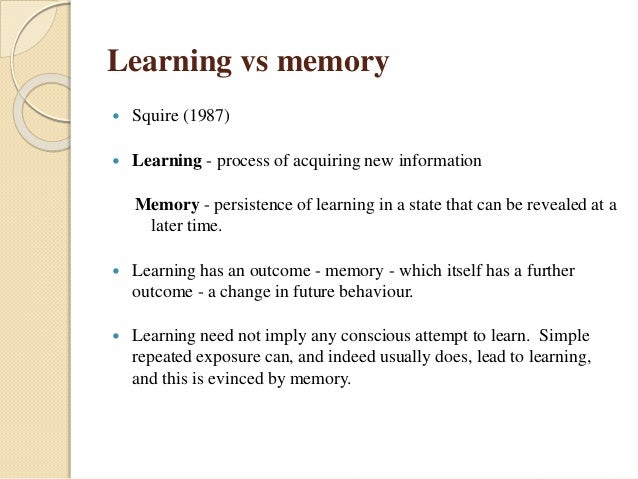 Learning vs memory

• Squire (1987)

• Learning - process of acquiring new information

Memory - persistence of learning in a state that can be revealed at a later time.

• Learning has an outcome - memory - which itself has a further outcome - a change in future behaviour.

• Learning need not imply any conscious attempt to learn. Simple repeated exposure can, and indeed usually does, lead to learning, and this is evinced by memory.